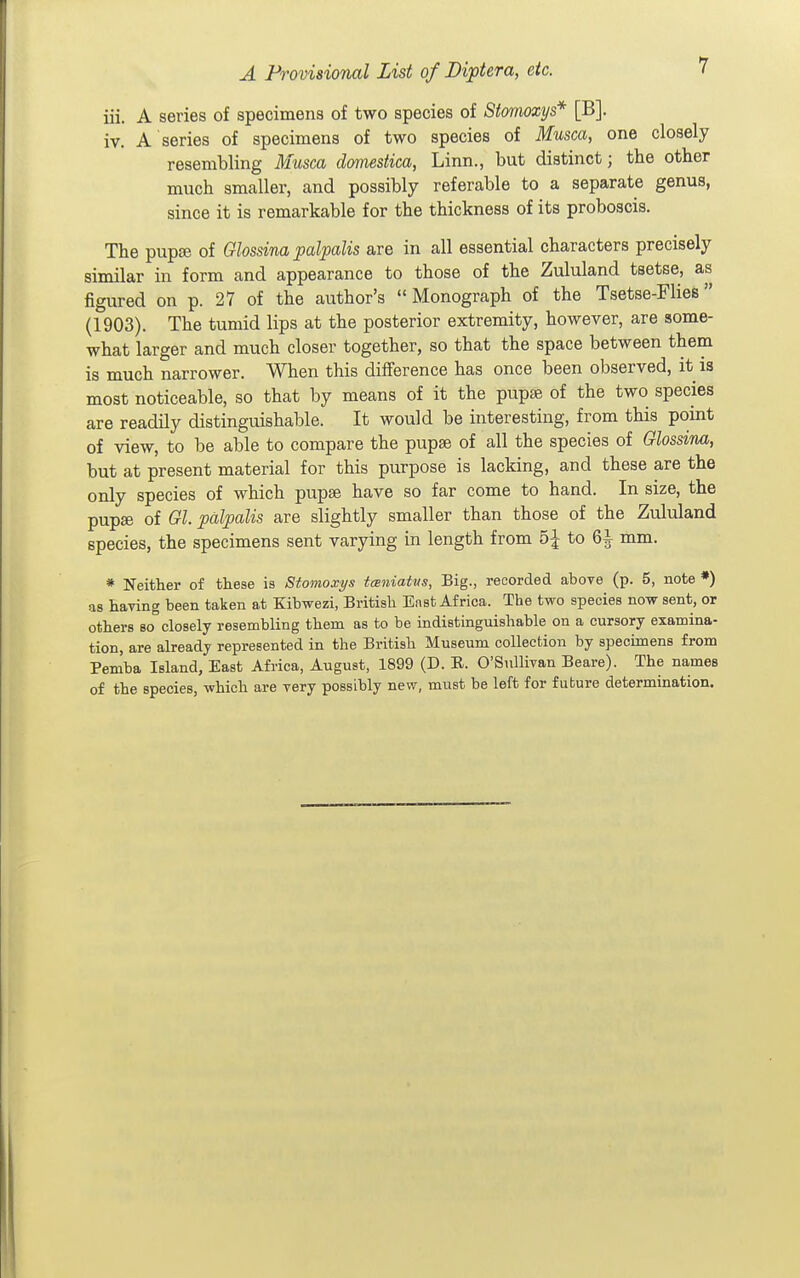 A Provisional List of Diptera, etc. 7

iii. A series of specimens of two species of Stomoxys* [B].

iv. A series of specimens of two species of Musca, one closely resembling Musca domestica, Linn., but distinct; the other much smaller, and possibly referable to a separate genus, since it is remarkable for the thickness of its proboscis.

The pupæ of Glossina palpalis are in all essential characters precisely similar in form and appearance to those of the Zululand tsetse, as figured on p. 27 of the author's "Monograph of the Tsetse-Flies" (1903). The tumid lips at the posterior extremity, however, are somewhat larger and much closer together, so that the space between them is much narrower. When this difference has once been observed, it is most noticeable, so that by means of it the pupæ of the two species are readily distinguishable. It would be interesting, from this point of view, to be able to compare the pupæ of all the species of Glossina, but at present material for this purpose is lacking, and these are the only species of which pupæ have so far come to hand. In size, the pupæ of Gl. palpalis are slightly smaller than those of the Zululand species, the specimens sent varying in length from $5\frac{1}{4}$ to $6\frac{1}{3}$ mm.

* Neither of these is Stomoxys tæniatus, Big., recorded above (p. 5, note *) as having been taken at Kibwezi, British East Africa. The two species now sent, or others so closely resembling them as to be indistinguishable on a cursory examination, are already represented in the British Museum collection by specimens from Pemba Island, East Africa, August, 1899 (D. R. O'Sullivan Beare). The names of the species, which are very possibly new, must be left for future determination.